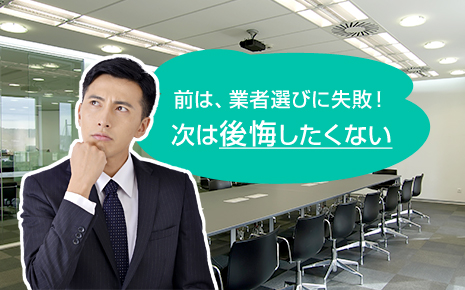 前は、業者選びに失敗！
次は後悔したくない